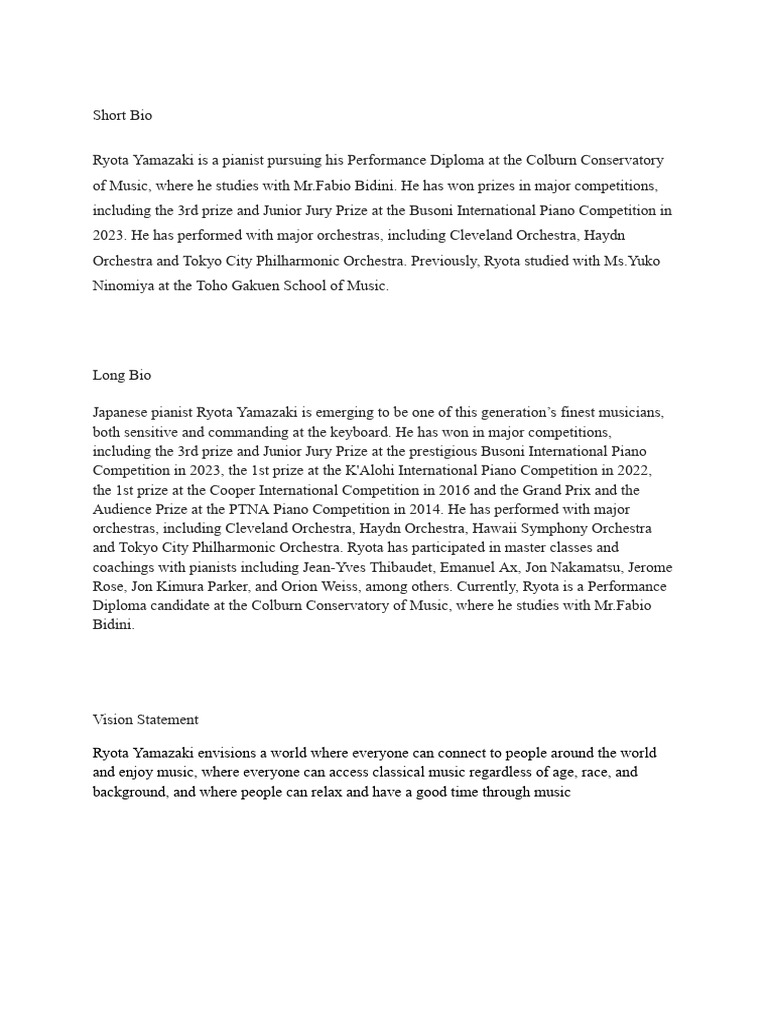 Short Bio

Ryota Yamazaki is a pianist pursuing his Performance Diploma at the Colburn Conservatory of Music, where he studies with Mr.Fabio Bidini. He has won prizes in major competitions, including the 3rd prize and Junior Jury Prize at the Busoni International Piano Competition in 2023. He has performed with major orchestras, including Cleveland Orchestra, Haydn Orchestra and Tokyo City Philharmonic Orchestra. Previously, Ryota studied with Ms.Yuko Ninomiya at the Toho Gakuen School of Music.

Long Bio

Japanese pianist Ryota Yamazaki is emerging to be one of this generation's finest musicians, both sensitive and commanding at the keyboard. He has won in major competitions, including the 3rd prize and Junior Jury Prize at the prestigious Busoni International Piano Competition in 2023, the 1st prize at the K'Alohi International Piano Competition in 2022, the 1st prize at the Cooper International Competition in 2016 and the Grand Prix and the Audience Prize at the PTNA Piano Competition in 2014. He has performed with major orchestras, including Cleveland Orchestra, Haydn Orchestra, Hawaii Symphony Orchestra and Tokyo City Philharmonic Orchestra. Ryota has participated in master classes and coachings with pianists including Jean-Yves Thibaudet, Emanuel Ax, Jon Nakamatsu, Jerome Rose, Jon Kimura Parker, and Orion Weiss, among others. Currently, Ryota is a Performance Diploma candidate at the Colburn Conservatory of Music, where he studies with Mr.Fabio Bidini.

Vision Statement

Ryota Yamazaki envisions a world where everyone can connect to people around the world and enjoy music, where everyone can access classical music regardless of age, race, and background, and where people can relax and have a good time through music